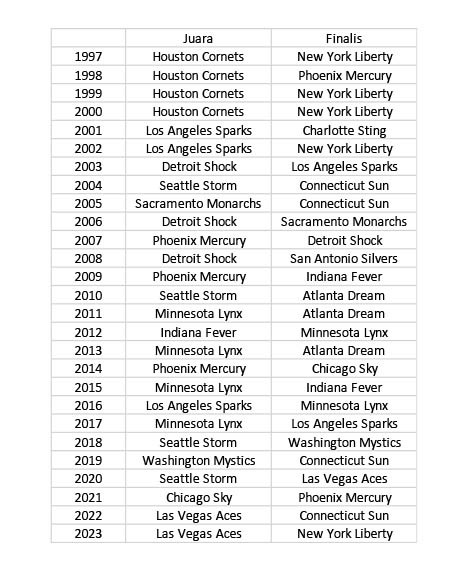 | | Juara | Finalis |
|---|---|---|
| 1997 | Houston Cornets | New York Liberty |
| 1998 | Houston Cornets | Phoenix Mercury |
| 1999 | Houston Cornets | New York Liberty |
| 2000 | Houston Cornets | New York Liberty |
| 2001 | Los Angeles Sparks | Charlotte Sting |
| 2002 | Los Angeles Sparks | New York Liberty |
| 2003 | Detroit Shock | Los Angeles Sparks |
| 2004 | Seattle Storm | Connecticut Sun |
| 2005 | Sacramento Monarchs | Connecticut Sun |
| 2006 | Detroit Shock | Sacramento Monarchs |
| 2007 | Phoenix Mercury | Detroit Shock |
| 2008 | Detroit Shock | San Antonio Silvers |
| 2009 | Phoenix Mercury | Indiana Fever |
| 2010 | Seattle Storm | Atlanta Dream |
| 2011 | Minnesota Lynx | Atlanta Dream |
| 2012 | Indiana Fever | Minnesota Lynx |
| 2013 | Minnesota Lynx | Atlanta Dream |
| 2014 | Phoenix Mercury | Chicago Sky |
| 2015 | Minnesota Lynx | Indiana Fever |
| 2016 | Los Angeles Sparks | Minnesota Lynx |
| 2017 | Minnesota Lynx | Los Angeles Sparks |
| 2018 | Seattle Storm | Washington Mystics |
| 2019 | Washington Mystics | Connecticut Sun |
| 2020 | Seattle Storm | Las Vegas Aces |
| 2021 | Chicago Sky | Phoenix Mercury |
| 2022 | Las Vegas Aces | Connecticut Sun |
| 2023 | Las Vegas Aces | New York Liberty |